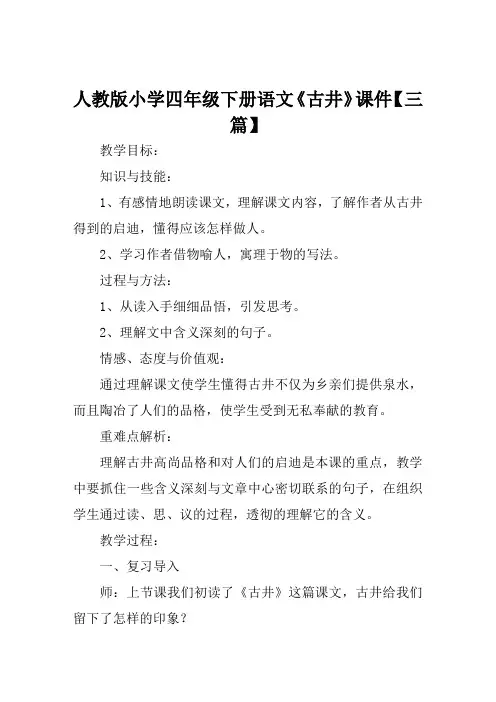 人教版小学四年级下册语文《古井》课件【三篇】

教学目标：

知识与技能：

1、有感情地朗读课文，理解课文内容，了解作者从古井得到的启迪，懂得应该怎样做人。

2、学习作者借物喻人，寓理于物的写法。

过程与方法：

1、从读入手细细品悟，引发思考。

2、理解文中含义深刻的句子。

情感、态度与价值观：

通过理解课文使学生懂得古井不仅为乡亲们提供泉水，而且陶冶了人们的品格，使学生受到无私奉献的教育。

重难点解析：

理解古井高尚品格和对人们的启迪是本课的重点，教学中要抓住一些含义深刻与文章中心密切联系的句子，在组织学生通过读、思、议的过程，透彻的理解它的含义。

教学过程：

一、复习导入

师：上节课我们初读了《古井》这篇课文，古井给我们留下了怎样的印象？